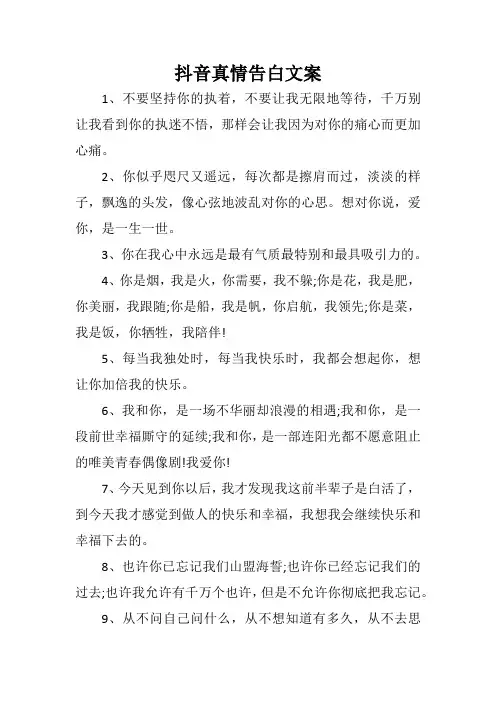 抖音真情告白文案

1、不要坚持你的执着，不要让我无限地等待，千万别让我看到你的执迷不悟，那样会让我因为对你的痛心而更加心痛。

2、你似乎咫尺又遥远，每次都是擦肩而过，淡淡的样子，飘逸的头发，像心弦地波乱对你的心思。想对你说，爱你，是一生一世。

3、你在我心中永远是最有气质最特别和最具吸引力的。

4、你是烟，我是火，你需要，我不躲;你是花，我是肥，你美丽，我跟随;你是船，我是帆，你启航，我领先;你是菜，我是饭，你牺牲，我陪伴!

5、每当我独处时，每当我快乐时，我都会想起你，想让你加倍我的快乐。

6、我和你，是一场不华丽却浪漫的相遇;我和你，是一段前世幸福厮守的延续;我和你，是一部连阳光都不愿意阻止的唯美青春偶像剧!我爱你!

7、今天见到你以后，我才发现我这前半辈子是白活了，到今天我才感觉到做人的快乐和幸福，我想我会继续快乐和幸福下去的。

8、也许你已忘记我们山盟海誓;也许你已经忘记我们的过去;也许我允许有千万个也许，但是不允许你彻底把我忘记。

9、从不问自己问什么，从不想知道有多久，从不去思